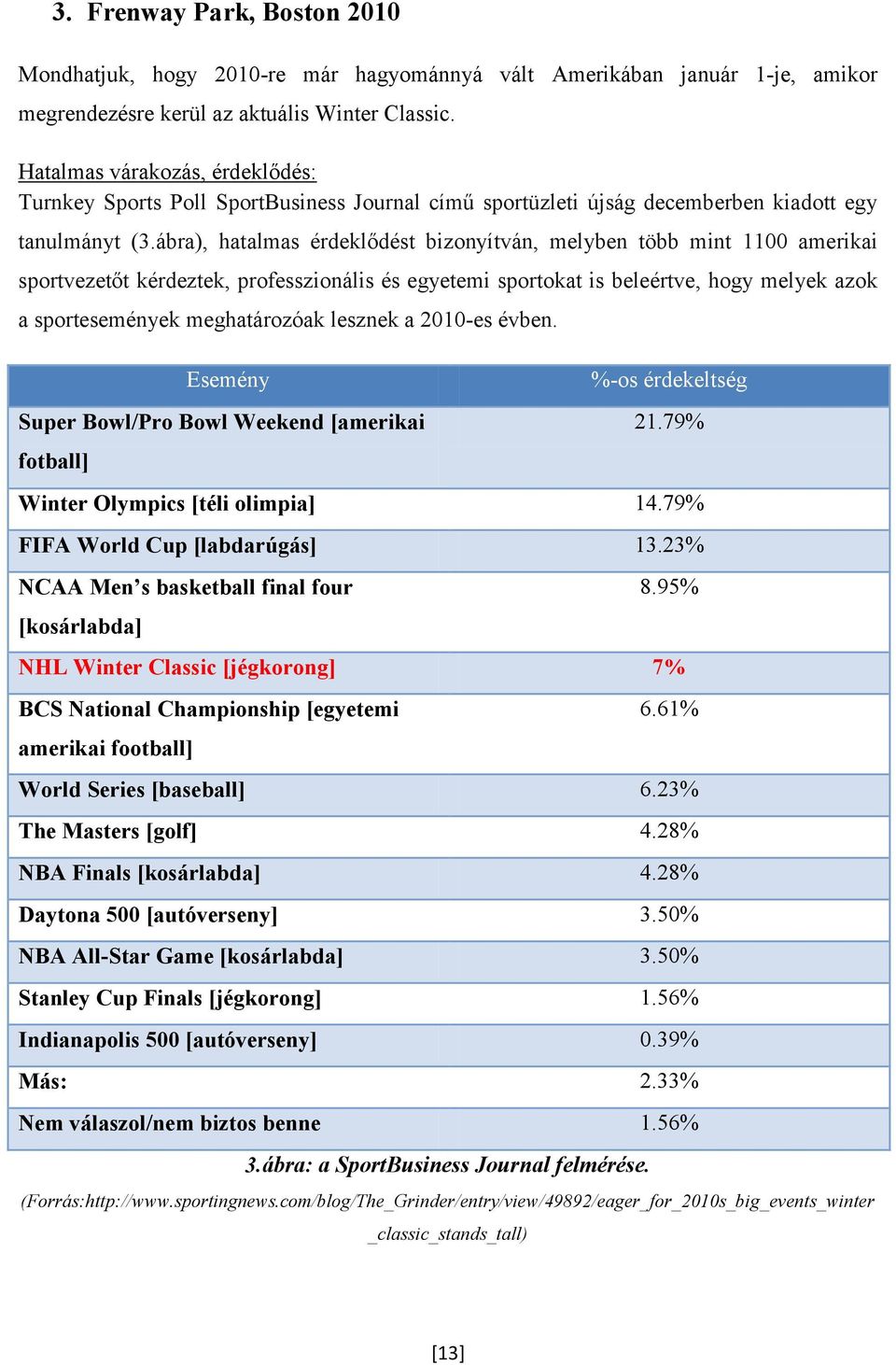 3. Frenway Park, Boston 2010

Mondhatjuk, hogy 2010-re már hagyománnyá vált Amerikában január 1-je, amikor megrendezésre kerül az aktuális Winter Classic.

Hatalmas várakozás, érdeklődés:
Turnkey Sports Poll SportBusiness Journal című sportüzleti újság decemberben kiadott egy tanulmányt (3.ábra), hatalmas érdeklődést bizonyítván, melyben több mint 1100 amerikai sportvezetőt kérdeztek, professzionális és egyetemi sportokat is beleértve, hogy melyek azok a sportesemények meghatározóak lesznek a 2010-es évben.

| Esemény | %-os érdekeltség |
|---|---|
| Super Bowl/Pro Bowl Weekend [amerikai fotball] | 21.79% |
| Winter Olympics [téli olimpia] | 14.79% |
| FIFA World Cup [labdarúgás] | 13.23% |
| NCAA Men's basketball final four [kosárlabda] | 8.95% |
| NHL Winter Classic [jégkorong] | 7% |
| BCS National Championship [egyetemi amerikai football] | 6.61% |
| World Series [baseball] | 6.23% |
| The Masters [golf] | 4.28% |
| NBA Finals [kosárlabda] | 4.28% |
| Daytona 500 [autóverseny] | 3.50% |
| NBA All-Star Game [kosárlabda] | 3.50% |
| Stanley Cup Finals [jégkorong] | 1.56% |
| Indianapolis 500 [autóverseny] | 0.39% |
| Más: | 2.33% |
| Nem válaszol/nem biztos benne | 1.56% |

3.ábra: a SportBusiness Journal felmérése.

(Forrás:http://www.sportingnews.com/blog/The_Grinder/entry/view/49892/eager_for_2010s_big_events_winter_classic_stands_tall)

[13]